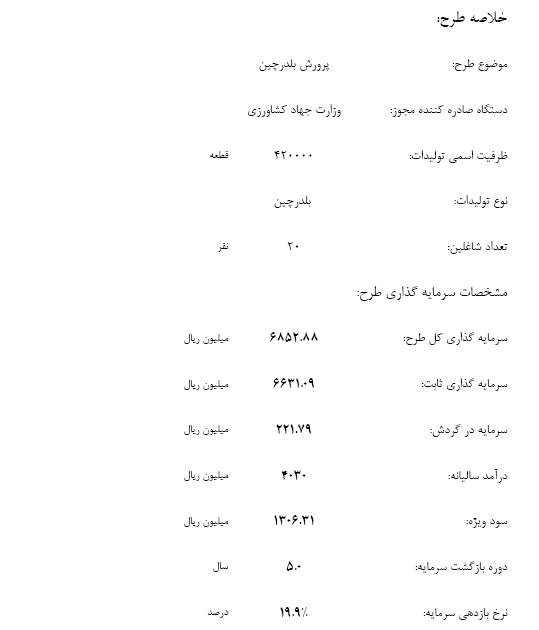 خلاصه طرح:

موضوع طرح: پرورش بلدرچین

دستگاه صادره کننده مجوز: وزارت جهاد کشاورزی

ظرفیت اسمی تولیدات: ۴۲۰۰۰۰ قطعه

نوع تولیدات: بلدرچین

تعداد شاغلین: ۲۰ نفر

مشخصات سرمایه گذاری طرح:

سرمایه گذاری کل طرح: ۶۸۵۲.۸۸ میلیون ریال

سرمایه گذاری ثابت: ۶۶۳۱.۰۹ میلیون ریال

سرمایه در گردش: ۲۲۱.۷۹ میلیون ریال

درآمد سالیانه: ۴۰۳۰ میلیون ریال

سود ویژه: ۱۳۰۶.۳۱ میلیون ریال

دوره بازگشت سرمایه: ۵.۰ سال

نرخ بازدهی سرمایه: ۱۹.۹٪ درصد